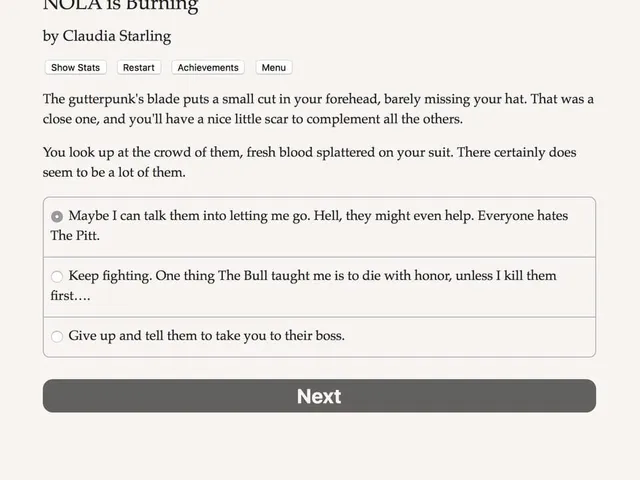 NOLA is Burning

by Claudia Starling

Show Stats Restart Achievements Menu

The gutterpunk's blade puts a small cut in your forehead, barely missing your hat. That was a close one, and you'll have a nice little scar to complement all the others.

You look up at the crowd of them, fresh blood splattered on your suit. There certainly does seem to be a lot of them.

Maybe I can talk them into letting me go. Hell, they might even help. Everyone hates The Pitt.

Keep fighting. One thing The Bull taught me is to die with honor, unless I kill them first….

Give up and tell them to take you to their boss.

Next